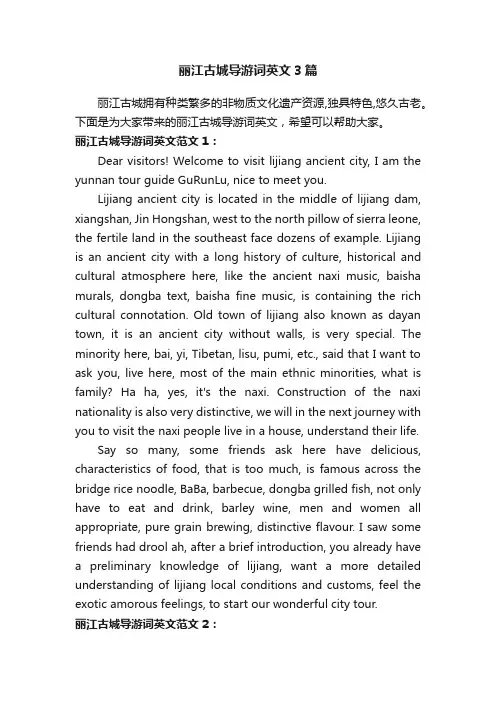 丽江古城导游词英文3篇

丽江古城拥有种类繁多的非物质文化遗产资源,独具特色,悠久古老。下面是为大家带来的丽江古城导游词英文，希望可以帮助大家。

丽江古城导游词英文范文1：

Dear visitors! Welcome to visit lijiang ancient city, I am the yunnan tour guide GuRunLu, nice to meet you.

Lijiang ancient city is located in the middle of lijiang dam, xiangshan, Jin Hongshan, west to the north pillow of sierra leone, the fertile land in the southeast face dozens of example. Lijiang is an ancient city with a long history of culture, historical and cultural atmosphere here, like the ancient naxi music, baisha murals, dongba text, baisha fine music, is containing the rich cultural connotation. Old town of lijiang also known as dayan town, it is an ancient city without walls, is very special. The minority here, bai, yi, Tibetan, lisu, pumi, etc., said that I want to ask you, live here, most of the main ethnic minorities, what is family? Ha ha, yes, it's the naxi. Construction of the naxi nationality is also very distinctive, we will in the next journey with you to visit the naxi people live in a house, understand their life.

Say so many, some friends ask here have delicious, characteristics of food, that is too much, is famous across the bridge rice noodle, BaBa, barbecue, dongba grilled fish, not only have to eat and drink, barley wine, men and women all appropriate, pure grain brewing, distinctive flavour. I saw some friends had drool ah, after a brief introduction, you already have a preliminary knowledge of lijiang, want a more detailed understanding of lijiang local conditions and customs, feel the exotic amorous feelings, to start our wonderful city tour.

丽江古城导游词英文范文2：